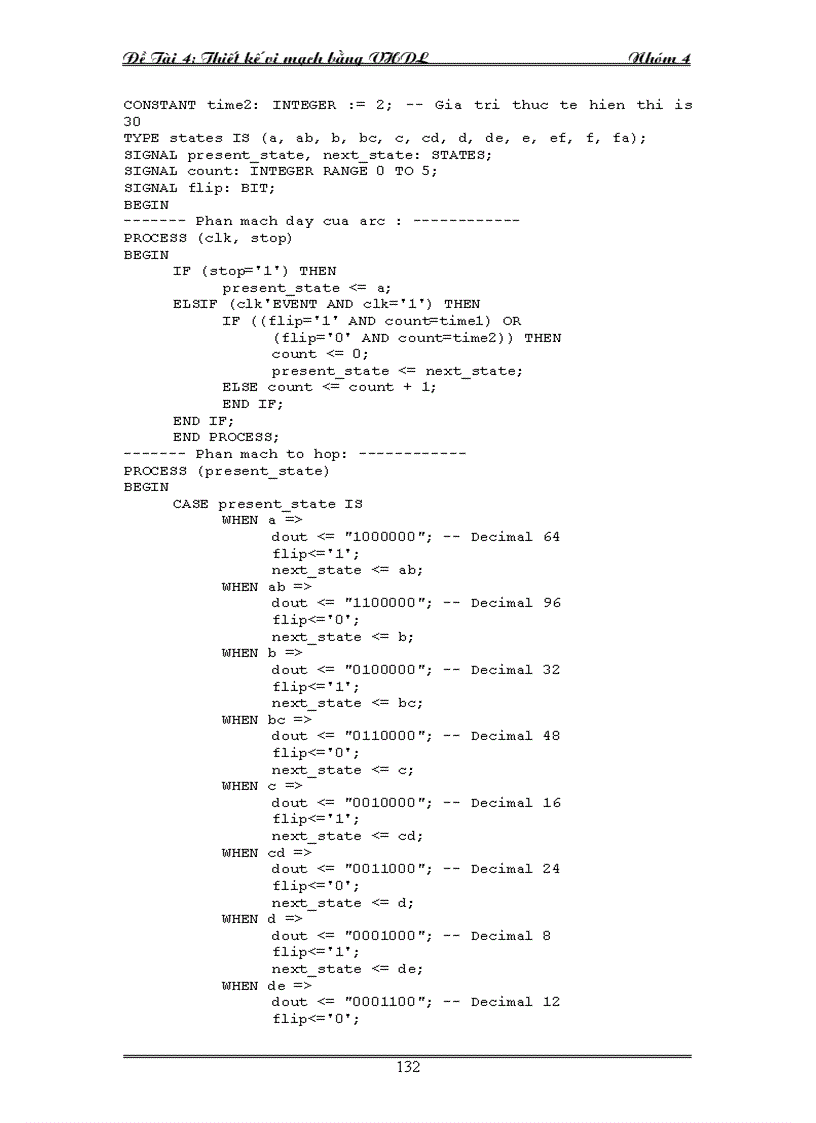 Đề Tài 4: Thiết kế vi mạch bằng VHDL Nhóm 4

CONSTANT time2: INTEGER := 2; -- Gia tri thuc te hien thi is 30
TYPE states IS (a, ab, b, bc, c, cd, d, de, e, ef, f, fa);
SIGNAL present_state, next_state: STATES;
SIGNAL count: INTEGER RANGE 0 TO 5;
SIGNAL flip: BIT;
BEGIN
------- Phan mach day cua arc : ------------
PROCESS (clk, stop)
BEGIN
IF (stop='1') THEN
present_state <= a;
ELSIF (clk'EVENT AND clk='1') THEN
IF ((flip='1' AND count=time1) OR
(flip='0' AND count=time2)) THEN
count <= 0;
present_state <= next_state;
ELSE count <= count + 1;
END IF;
END IF;
END PROCESS;
------- Phan mach to hop: ------------
PROCESS (present_state)
BEGIN
CASE present_state IS
WHEN a =>
dout <= "1000000"; -- Decimal 64
flip<='1';
next_state <= ab;
WHEN ab =>
dout <= "1100000"; -- Decimal 96
flip<='0';
next_state <= b;
WHEN b =>
dout <= "0100000"; -- Decimal 32
flip<='1';
next_state <= bc;
WHEN bc =>
dout <= "0110000"; -- Decimal 48
flip<='0';
next_state <= c;
WHEN c =>
dout <= "0010000"; -- Decimal 16
flip<='1';
next_state <= cd;
WHEN cd =>
dout <= "0011000"; -- Decimal 24
flip<='0';
next_state <= d;
WHEN d =>
dout <= "0001000"; -- Decimal 8
flip<='1';
next_state <= de;
WHEN de =>
dout <= "0001100"; -- Decimal 12
flip<='0';

132